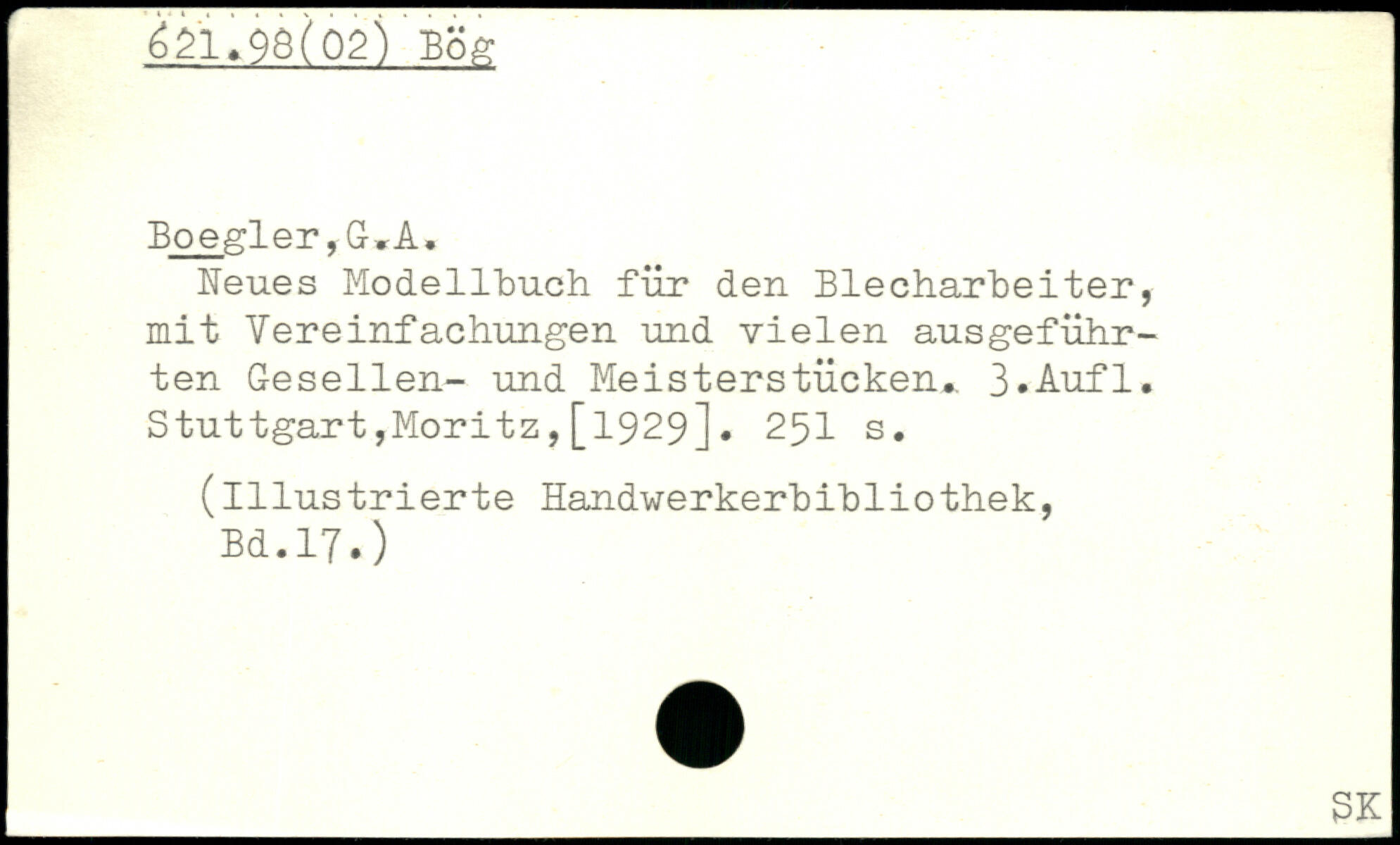 621.98(02) Bög

Boegler,G.A.

Neues Modellbuch für den Blecharbeiter, mit Vereinfachungen und vielen ausgeführten Gesellen- und Meisterstücken. 3.Aufl. Stuttgart,Moritz,[1929]. 251 s.

(Illustrierte Handwerkerbibliothek, Bd.17.)

SK